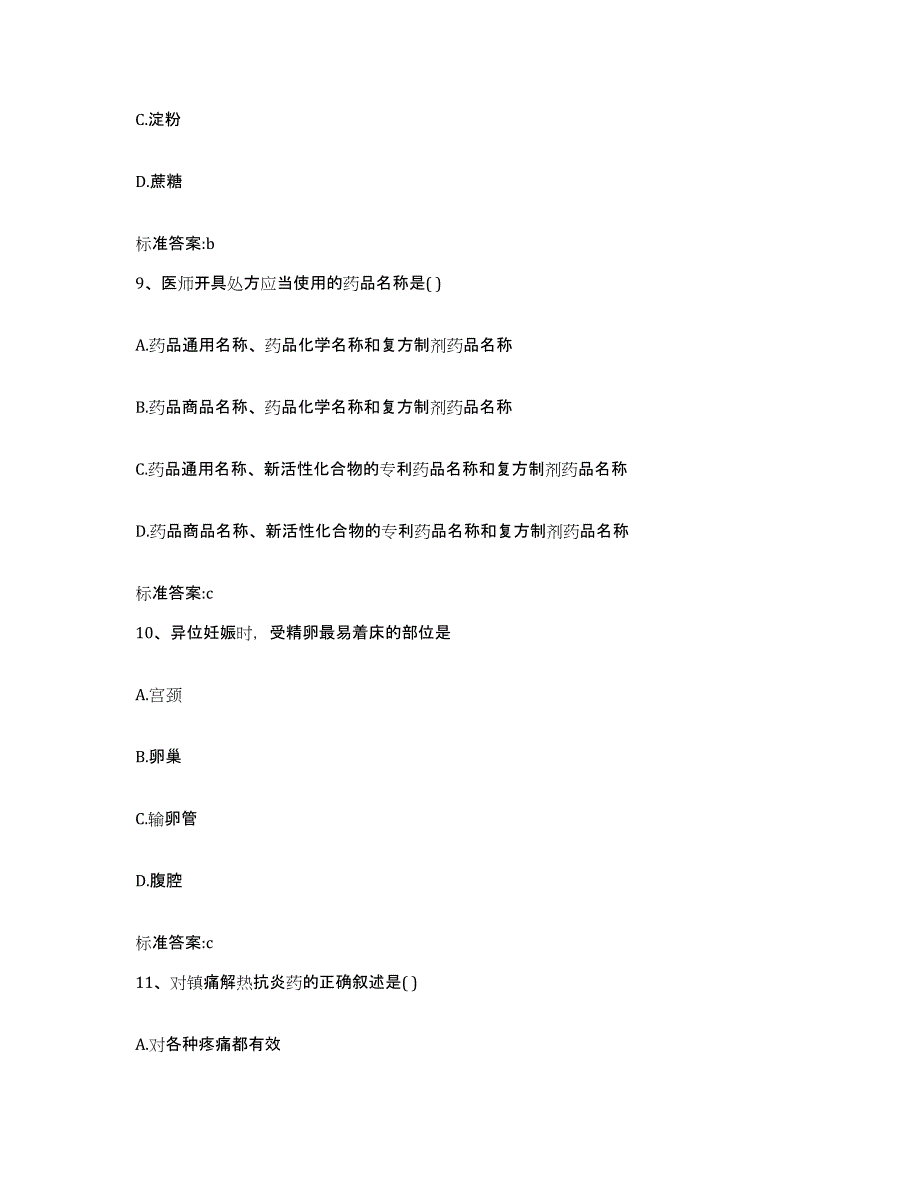 C.淀粉

D.蔗糖

标准答案:b

9、医师开具处方应当使用的药品名称是( )

A.药品通用名称、药品化学名称和复方制剂药品名称

B.药品商品名称、药品化学名称和复方制剂药品名称

C.药品通用名称、新活性化合物的专利药品名称和复方制剂药品名称

D.药品商品名称、新活性化合物的专利药品名称和复方制剂药品名称

标准答案:c

10、异位妊娠时，受精卵最易着床的部位是

A.宫颈

B.卵巢

C.输卵管

D.腹腔

标准答案:c

11、对镇痛解热抗炎药的正确叙述是( )

A.对各种疼痛都有效